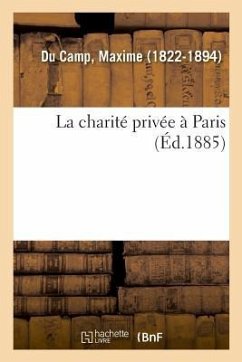 Du Camp, Maxime (1822-1894)

La charité privée à Paris (Éd.1885)

hachette LIVRE (BnF